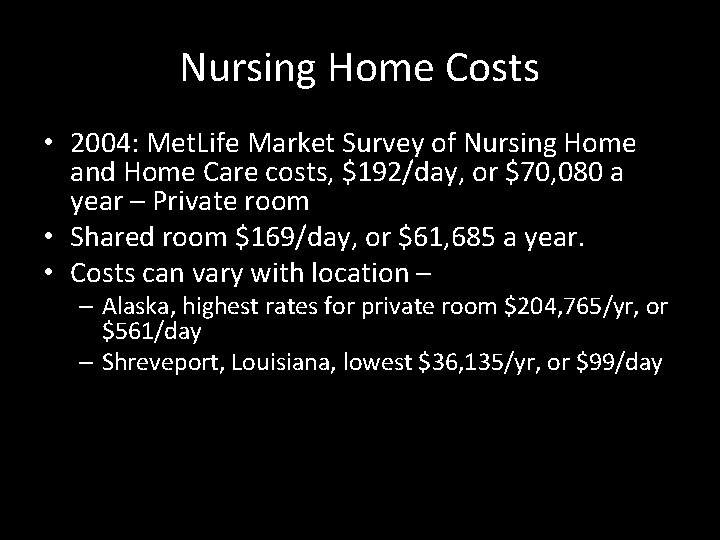 Nursing Home Costs

• 2004: MetLife Market Survey of Nursing Home and Home Care costs, \$192/day, or \$70,080 a year – Private room
• Shared room \$169/day, or \$61,685 a year.
• Costs can vary with location –
  – Alaska, highest rates for private room \$204,765/yr, or \$561/day
  – Shreveport, Louisiana, lowest \$36,135/yr, or \$99/day